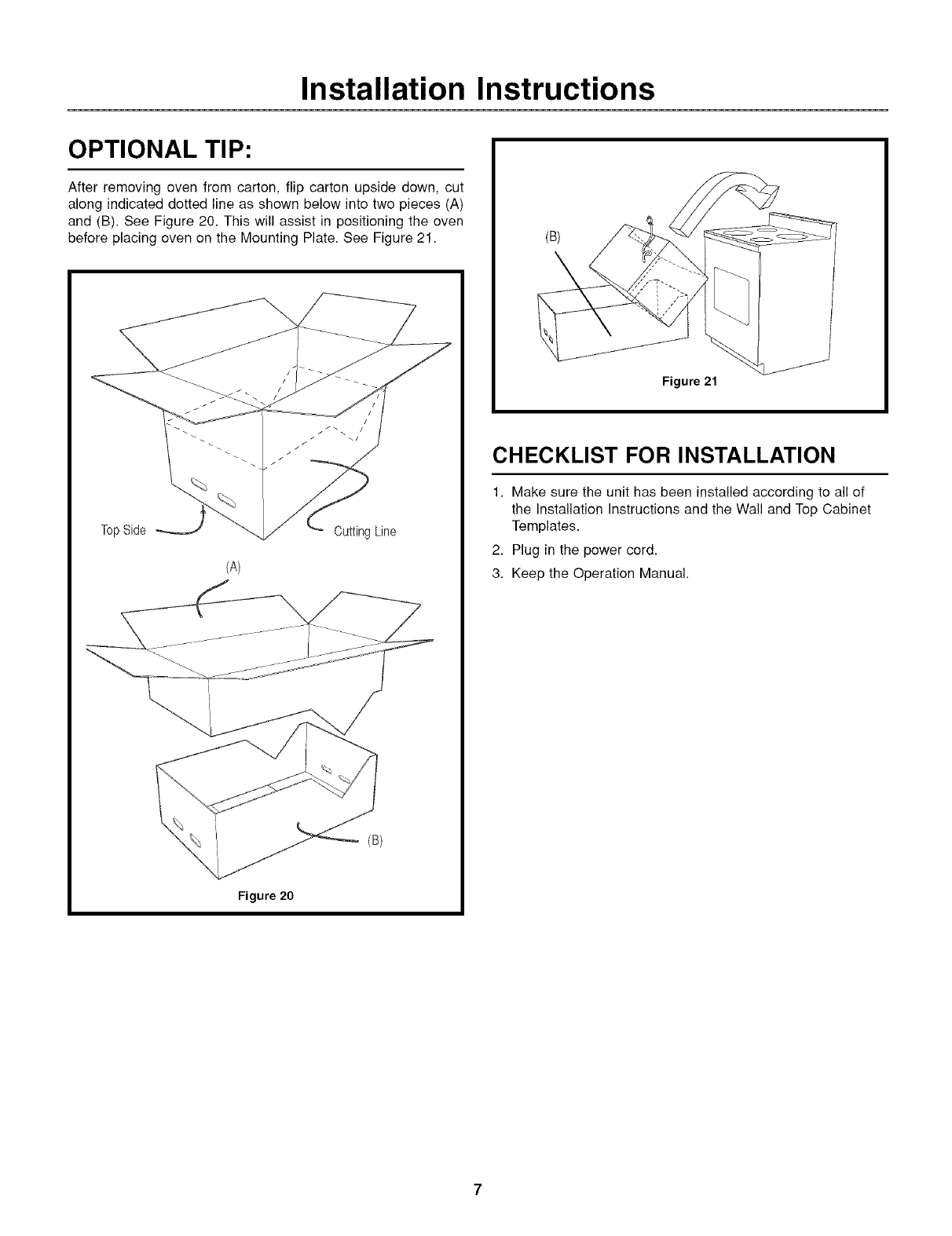 Installation Instructions

OPTIONAL TIP:

After removing oven from carton, flip carton upside down, cut along indicated dotted line as shown below into two pieces (A) and (B). See Figure 20. This will assist in positioning the oven before placing oven on the Mounting Plate. See Figure 21.

Top Side

Cutting Line

(A)

(B)

Figure 20

(B)

Figure 21

CHECKLIST FOR INSTALLATION

1. Make sure the unit has been installed according to all of the Installation Instructions and the Wall and Top Cabinet Templates.

2. Plug in the power cord.

3. Keep the Operation Manual.

7